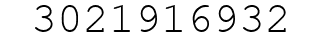 3021916932